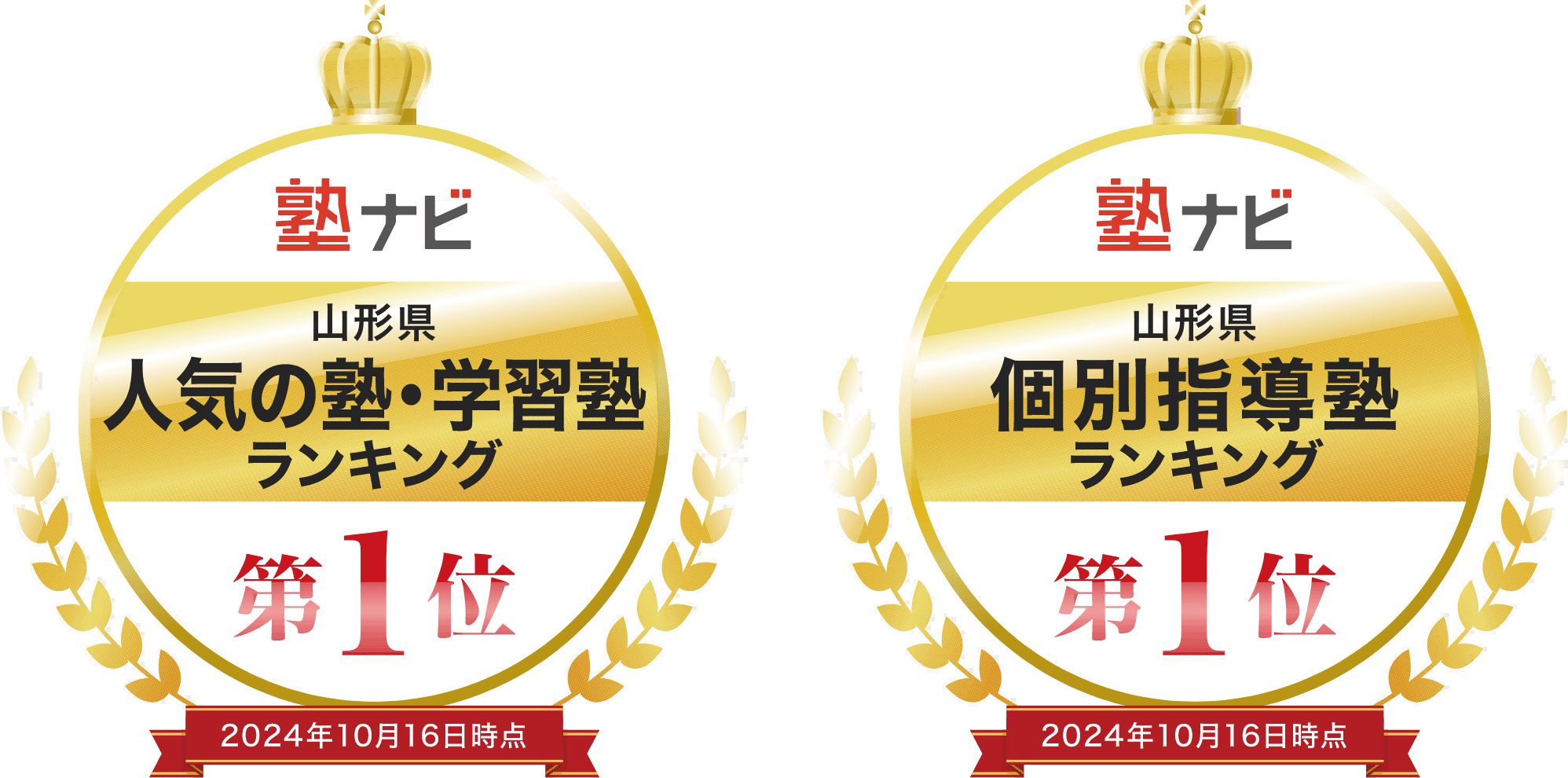 塾ナビ

山形県
人気の塾・学習塾
ランキング

第1位

2024年10月16日時点

塾ナビ

山形県
個別指導塾
ランキング

第1位

2024年10月16日時点